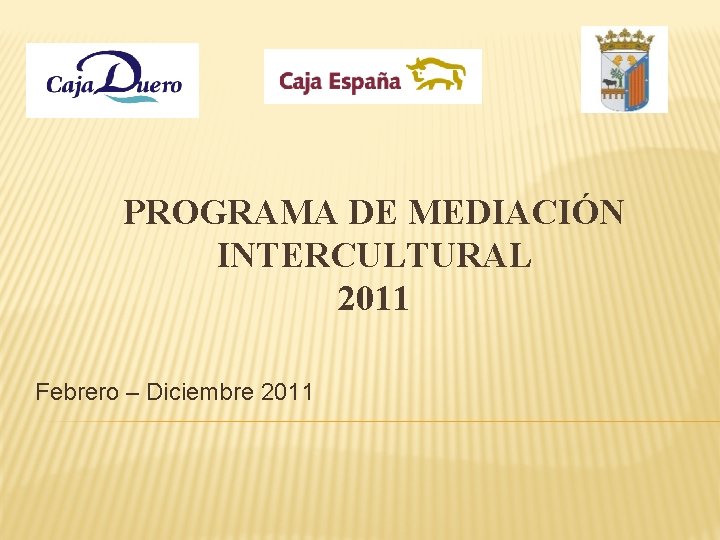 Caja Duero

Caja España

PROGRAMA DE MEDIACIÓN
INTERCULTURAL
2011

Febrero – Diciembre 2011